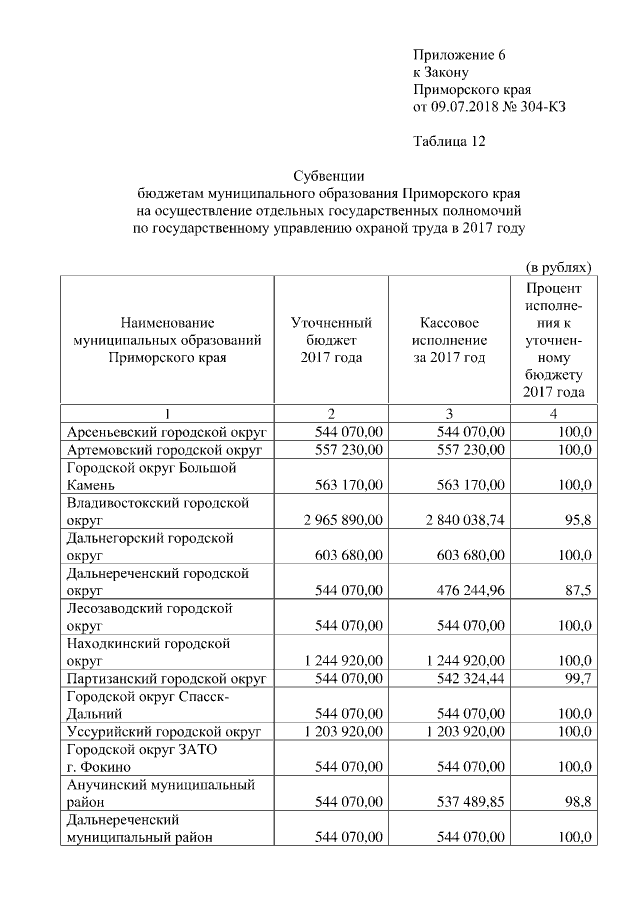 Приложение 6
к Закону
Приморского края
от 09.07.2018 № 304-КЗ

Таблица 12

Субвенции
бюджетам муниципального образования Приморского края
на осуществление отдельных государственных полномочий
по государственному управлению охраной труда в 2017 году

(в рублях)

| Наименование муниципальных образований Приморского края | Уточненный бюджет 2017 года | Кассовое исполнение за 2017 год | Процент исполнения к уточненному бюджету 2017 года |
|---|---|---|---|
| 1 | 2 | 3 | 4 |
| Арсеньевский городской округ | 544 070,00 | 544 070,00 | 100,0 |
| Артемовский городской округ | 557 230,00 | 557 230,00 | 100,0 |
| Городской округ Большой Камень | 563 170,00 | 563 170,00 | 100,0 |
| Владивостокский городской округ | 2 965 890,00 | 2 840 038,74 | 95,8 |
| Дальнегорский городской округ | 603 680,00 | 603 680,00 | 100,0 |
| Дальнереченский городской округ | 544 070,00 | 476 244,96 | 87,5 |
| Лесозаводский городской округ | 544 070,00 | 544 070,00 | 100,0 |
| Находкинский городской округ | 1 244 920,00 | 1 244 920,00 | 100,0 |
| Партизанский городской округ | 544 070,00 | 542 324,44 | 99,7 |
| Городской округ Спасск-Дальний | 544 070,00 | 544 070,00 | 100,0 |
| Уссурийский городской округ | 1 203 920,00 | 1 203 920,00 | 100,0 |
| Городской округ ЗАТО г. Фокино | 544 070,00 | 544 070,00 | 100,0 |
| Анучинский муниципальный район | 544 070,00 | 537 489,85 | 98,8 |
| Дальнереченский муниципальный район | 544 070,00 | 544 070,00 | 100,0 |